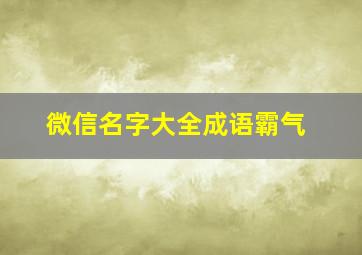 微信名字大全成语霸气